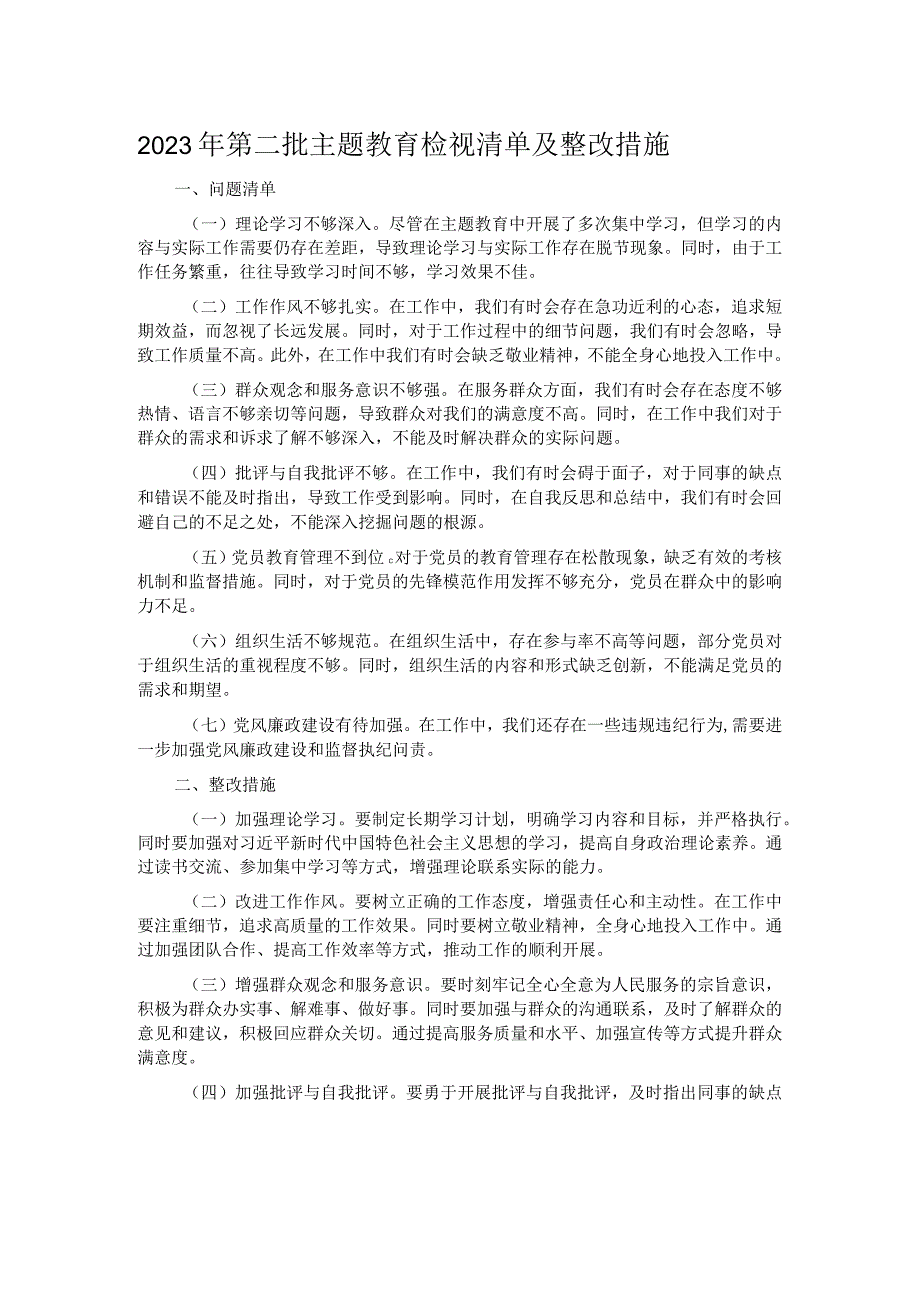 2023年第二批主题教育检视清单及整改措施

一、问题清单

（一）理论学习不够深入。尽管在主题教育中开展了多次集中学习，但学习的内容与实际工作需要仍存在差距，导致理论学习与实际工作存在脱节现象。同时，由于工作任务繁重，往往导致学习时间不够，学习效果不佳。

（二）工作作风不够扎实。在工作中，我们有时会存在急功近利的心态，追求短期效益，而忽视了长远发展。同时，对于工作过程中的细节问题，我们有时会忽略，导致工作质量不高。此外，在工作中我们有时会缺乏敬业精神，不能全身心地投入工作中。

（三）群众观念和服务意识不够强。在服务群众方面，我们有时会存在态度不够热情、语言不够亲切等问题，导致群众对我们的满意度不高。同时，在工作中我们对于群众的需求和诉求了解不够深入，不能及时解决群众的实际问题。

（四）批评与自我批评不够。在工作中，我们有时会碍于面子，对于同事的缺点和错误不能及时指出，导致工作受到影响。同时，在自我反思和总结中，我们有时会回避自己的不足之处，不能深入挖掘问题的根源。

（五）党员教育管理不到位。对于党员的教育管理存在松散现象，缺乏有效的考核机制和监督措施。同时，对于党员的先锋模范作用发挥不够充分，党员在群众中的影响力不足。

（六）组织生活不够规范。在组织生活中，存在参与率不高等问题，部分党员对于组织生活的重视程度不够。同时，组织生活的内容和形式缺乏创新，不能满足党员的需求和期望。

（七）党风廉政建设有待加强。在工作中，我们还存在一些违规违纪行为，需要进一步加强党风廉政建设和监督执纪问责。

二、整改措施

（一）加强理论学习。要制定长期学习计划，明确学习内容和目标，并严格执行。同时要加强对习近平新时代中国特色社会主义思想的学习，提高自身政治理论素养。通过读书交流、参加集中学习等方式，增强理论联系实际的能力。

（二）改进工作作风。要树立正确的工作态度，增强责任心和主动性。在工作中要注重细节，追求高质量的工作效果。同时要树立敬业精神，全身心地投入工作中。通过加强团队合作、提高工作效率等方式，推动工作的顺利开展。

（三）增强群众观念和服务意识。要时刻牢记全心全意为人民服务的宗旨意识，积极为群众办实事、解难事、做好事。同时要加强与群众的沟通联系，及时了解群众的意见和建议，积极回应群众关切。通过提高服务质量和水平、加强宣传等方式提升群众满意度。

（四）加强批评与自我批评。要勇于开展批评与自我批评，及时指出同事的缺点